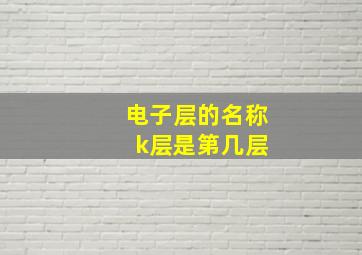 电子层的名称
k层是第几层